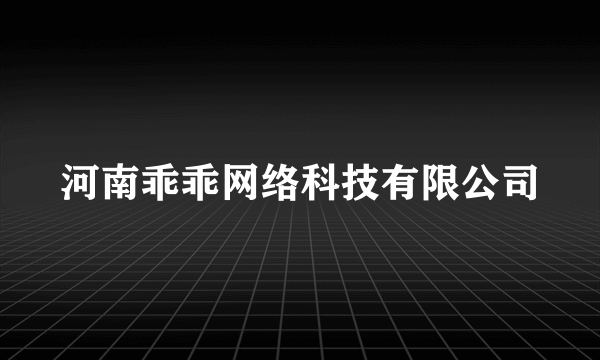 河南乖乖网络科技有限公司